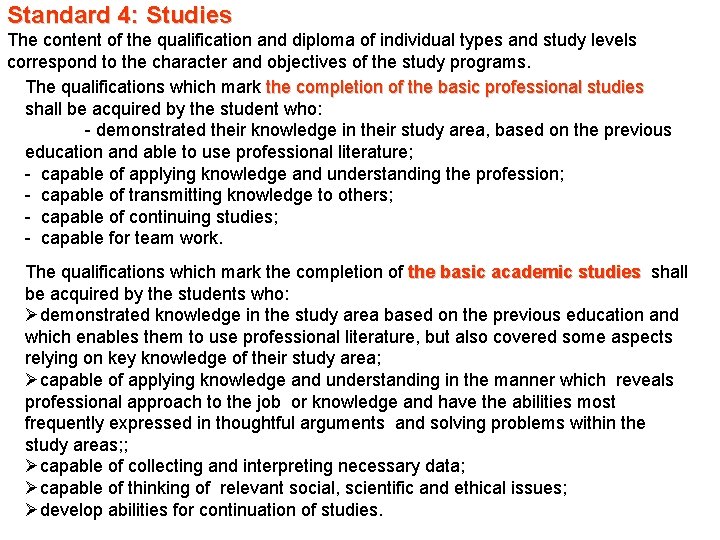 Standard 4: Studies

The content of the qualification and diploma of individual types and study levels correspond to the character and objectives of the study programs.

The qualifications which mark the completion of the basic professional studies shall be acquired by the student who:
- demonstrated their knowledge in their study area, based on the previous education and able to use professional literature;
- capable of applying knowledge and understanding the profession;
- capable of transmitting knowledge to others;
- capable of continuing studies;
- capable for team work.

The qualifications which mark the completion of the basic academic studies shall be acquired by the students who:
➢demonstrated knowledge in the study area based on the previous education and which enables them to use professional literature, but also covered some aspects relying on key knowledge of their study area;
➢capable of applying knowledge and understanding in the manner which reveals professional approach to the job or knowledge and have the abilities most frequently expressed in thoughtful arguments and solving problems within the study areas;;
➢capable of collecting and interpreting necessary data;
➢capable of thinking of relevant social, scientific and ethical issues;
➢develop abilities for continuation of studies.